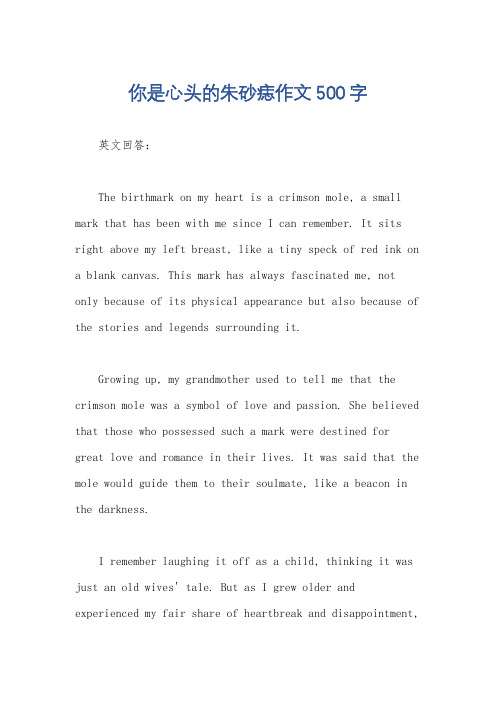 你是心头的朱砂痣作文500字

英文回答：

The birthmark on my heart is a crimson mole, a small mark that has been with me since I can remember. It sits right above my left breast, like a tiny speck of red ink on a blank canvas. This mark has always fascinated me, not only because of its physical appearance but also because of the stories and legends surrounding it.

Growing up, my grandmother used to tell me that the crimson mole was a symbol of love and passion. She believed that those who possessed such a mark were destined for great love and romance in their lives. It was said that the mole would guide them to their soulmate, like a beacon in the darkness.

I remember laughing it off as a child, thinking it was just an old wives' tale. But as I grew older and experienced my fair share of heartbreak and disappointment,